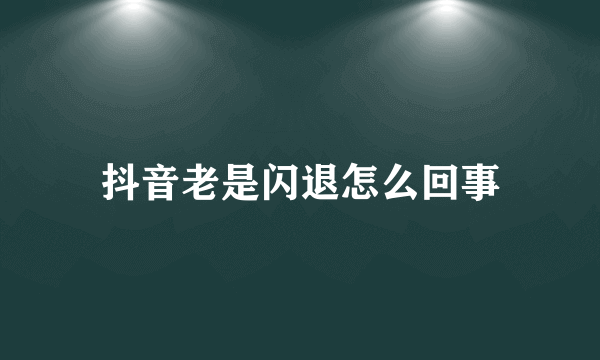 抖音老是闪退怎么回事